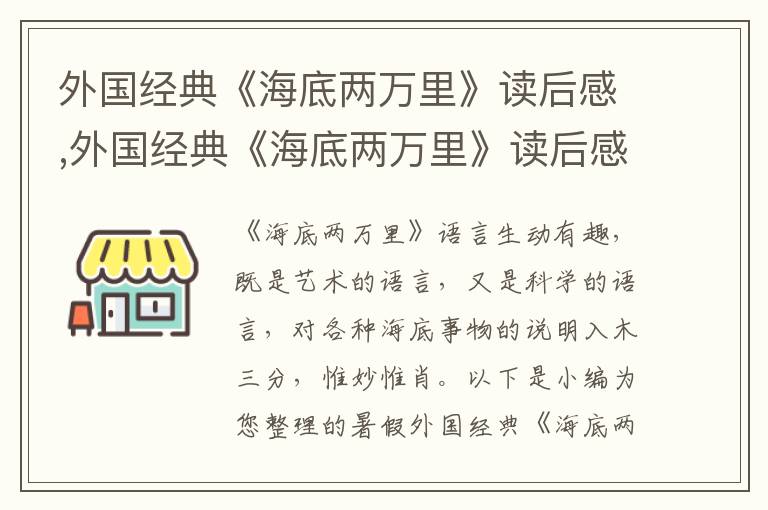 外国经典《海底两万里》读后感,外国经典《海底两万里》读后感

《海底两万里》语言生动有趣,既是艺术的语言,又是科学的语言,对各种海底事物的说明入木三分,惟妙惟肖。以下是小编为您整理的暑假外国经典《海底两